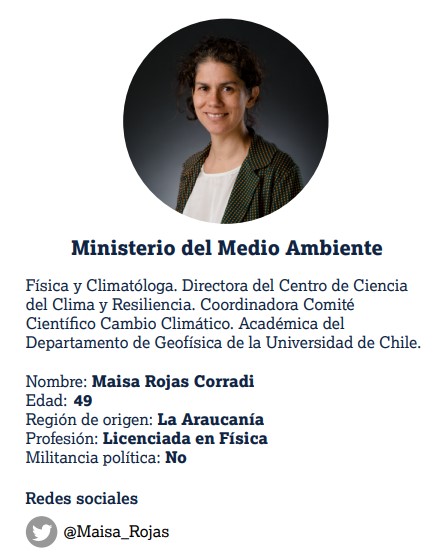 Ministerio del Medio Ambiente

Física y Climatóloga. Directora del Centro de Ciencia del Clima y Resiliencia. Coordinadora Comité Científico Cambio Climático. Académica del Departamento de Geofísica de la Universidad de Chile.

Nombre: Maisa Rojas Corradi
Edad: 49
Región de origen: La Araucanía
Profesión: Licenciada en Física
Militancia política: No

Redes sociales

@Maisa_Rojas